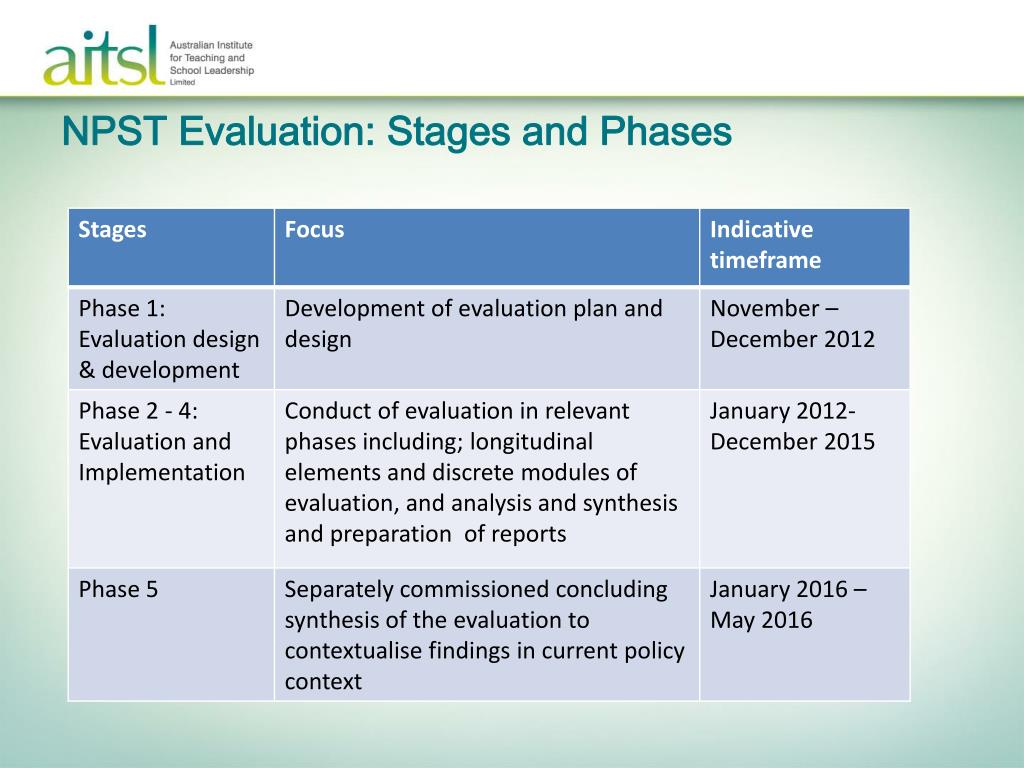 aitsl Australian Institute for Teaching and School Leadership Limited

NPST Evaluation: Stages and Phases

| Stages | Focus | Indicative timeframe |
|---|---|---|
| Phase 1: Evaluation design & development | Development of evaluation plan and design | November – December 2012 |
| Phase 2 - 4: Evaluation and Implementation | Conduct of evaluation in relevant phases including; longitudinal elements and discrete modules of evaluation, and analysis and synthesis and preparation of reports | January 2012- December 2015 |
| Phase 5 | Separately commissioned concluding synthesis of the evaluation to contextualise findings in current policy context | January 2016 – May 2016 |